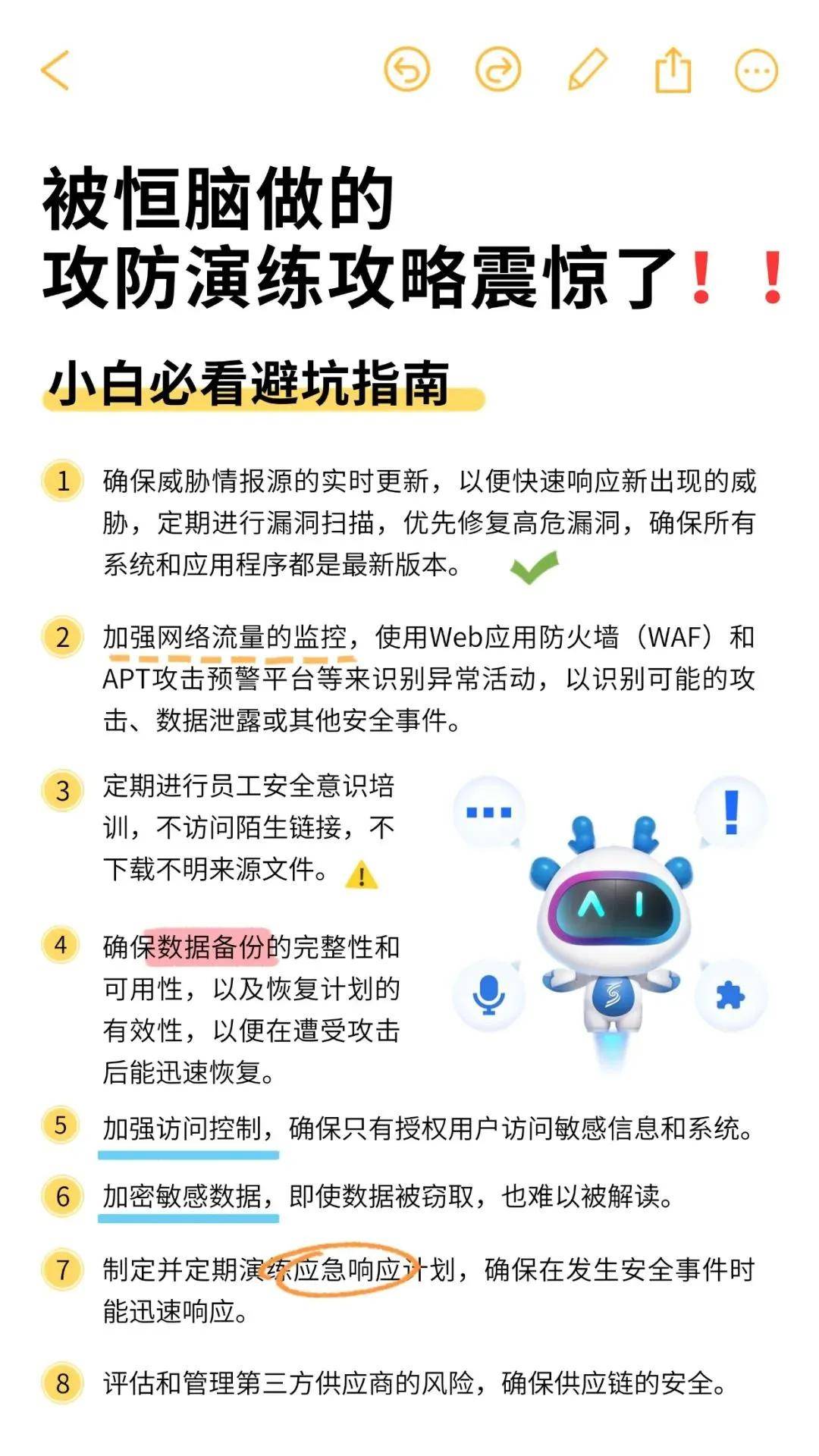 被恒脑做的
攻防演练攻略震惊了！！

小白必看避坑指南

1 确保威胁情报源的实时更新，以便快速响应新出现的威胁，定期进行漏洞扫描，优先修复高危漏洞，确保所有系统和应用程序都是最新版本。

2 加强网络流量的监控，使用Web应用防火墙（WAF）和APT攻击预警平台等来识别异常活动，以识别可能的攻击、数据泄露或其他安全事件。

3 定期进行员工安全意识培训，不访问陌生链接，不下载不明来源文件。

4 确保数据备份的完整性和可用性，以及恢复计划的有效性，以便在遭受攻击后能迅速恢复。

AI

5 加强访问控制，确保只有授权用户访问敏感信息和系统。

6 加密敏感数据，即使数据被窃取，也难以被解读。

7 制定并定期演练应急响应计划，确保在发生安全事件时能迅速响应。

8 评估和管理第三方供应商的风险，确保供应链的安全。